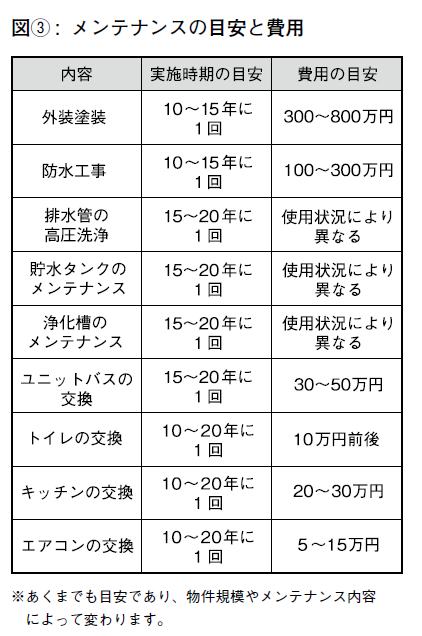 図③：メンテナンスの目安と費用

| 内容 | 実施時期の目安 | 費用の目安 |
|---|---|---|
| 外装塗装 | 10～15年に1回 | 300～800万円 |
| 防水工事 | 10～15年に1回 | 100～300万円 |
| 排水管の高圧洗浄 | 15～20年に1回 | 使用状況により異なる |
| 貯水タンクのメンテナンス | 15～20年に1回 | 使用状況により異なる |
| 浄化槽のメンテナンス | 15～20年に1回 | 使用状況により異なる |
| ユニットバスの交換 | 15～20年に1回 | 30～50万円 |
| トイレの交換 | 10～20年に1回 | 10万円前後 |
| キッチンの交換 | 10～20年に1回 | 20～30万円 |
| エアコンの交換 | 10～20年に1回 | 5～15万円 |

※あくまでも目安であり、物件規模やメンテナンス内容によって変わります。